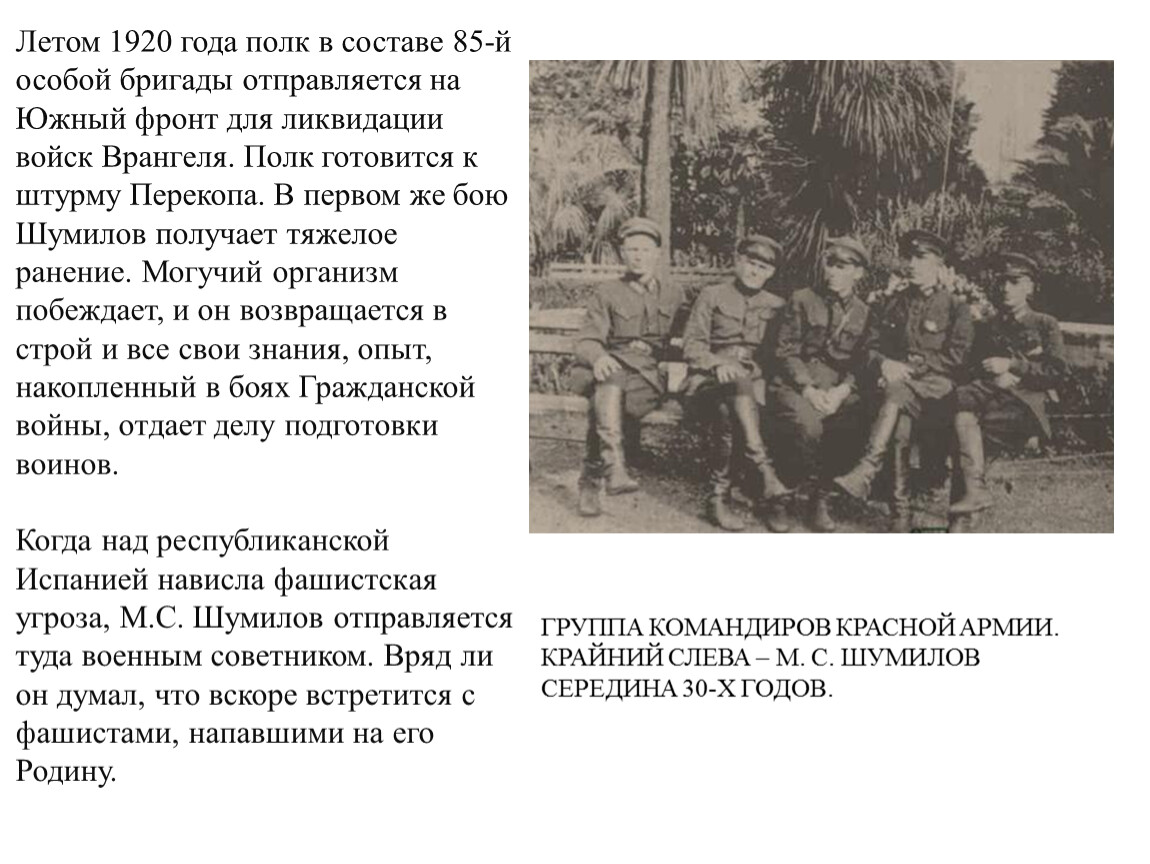 Летом 1920 года полк в составе 85-й особой бригады отправляется на Южный фронт для ликвидации войск Врангеля. Полк готовится к штурму Перекопа. В первом же бою Шумилов получает тяжелое ранение. Могучий организм побеждает, и он возвращается в строй и все свои знания, опыт, накопленный в боях Гражданской войны, отдает делу подготовки воинов.

Когда над республиканской Испанией нависла фашистская угроза, М.С. Шумилов отправляется туда военным советником. Вряд ли он думал, что вскоре встретится с фашистами, напавшими на его Родину.

ГРУППА КОМАНДИРОВ КРАСНОЙ АРМИИ. КРАЙНИЙ СЛЕВА – М. С. ШУМИЛОВ СЕРЕДИНА 30-Х ГОДОВ.